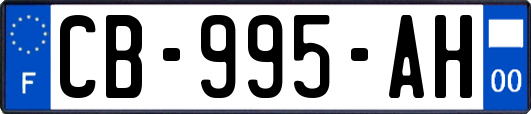 F
CB-995-AH
00